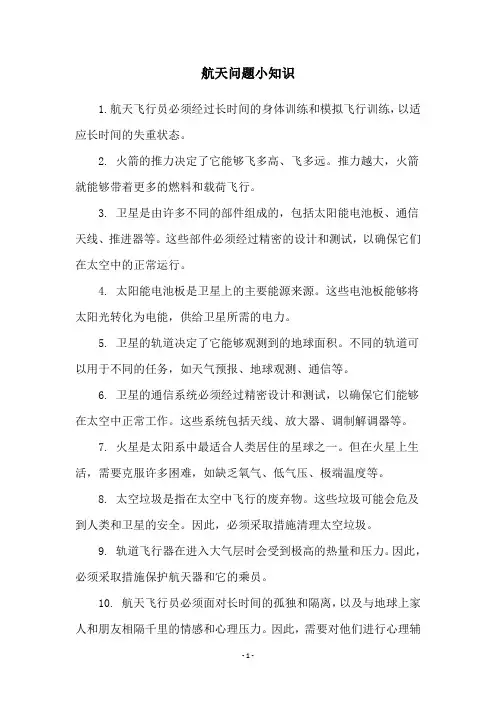 航天问题小知识

1. 航天飞行员必须经过长时间的身体训练和模拟飞行训练，以适应长时间的失重状态。

2. 火箭的推力决定了它能够飞多高、飞多远。推力越大，火箭就能够带着更多的燃料和载荷飞行。

3. 卫星是由许多不同的部件组成的，包括太阳能电池板、通信天线、推进器等。这些部件必须经过精密的设计和测试，以确保它们在太空中的正常运行。

4. 太阳能电池板是卫星上的主要能源来源。这些电池板能够将太阳光转化为电能，供给卫星所需的电力。

5. 卫星的轨道决定了它能够观测到的地球面积。不同的轨道可以用于不同的任务，如天气预报、地球观测、通信等。

6. 卫星的通信系统必须经过精密设计和测试，以确保它们能够在太空中正常工作。这些系统包括天线、放大器、调制解调器等。

7. 火星是太阳系中最适合人类居住的星球之一。但在火星上生活，需要克服许多困难，如缺乏氧气、低气压、极端温度等。

8. 太空垃圾是指在太空中飞行的废弃物。这些垃圾可能会危及到人类和卫星的安全。因此，必须采取措施清理太空垃圾。

9. 轨道飞行器在进入大气层时会受到极高的热量和压力。因此，必须采取措施保护航天器和它的乘员。

10. 航天飞行员必须面对长时间的孤独和隔离，以及与地球上家人和朋友相隔千里的情感和心理压力。因此，需要对他们进行心理辅

- 1 -